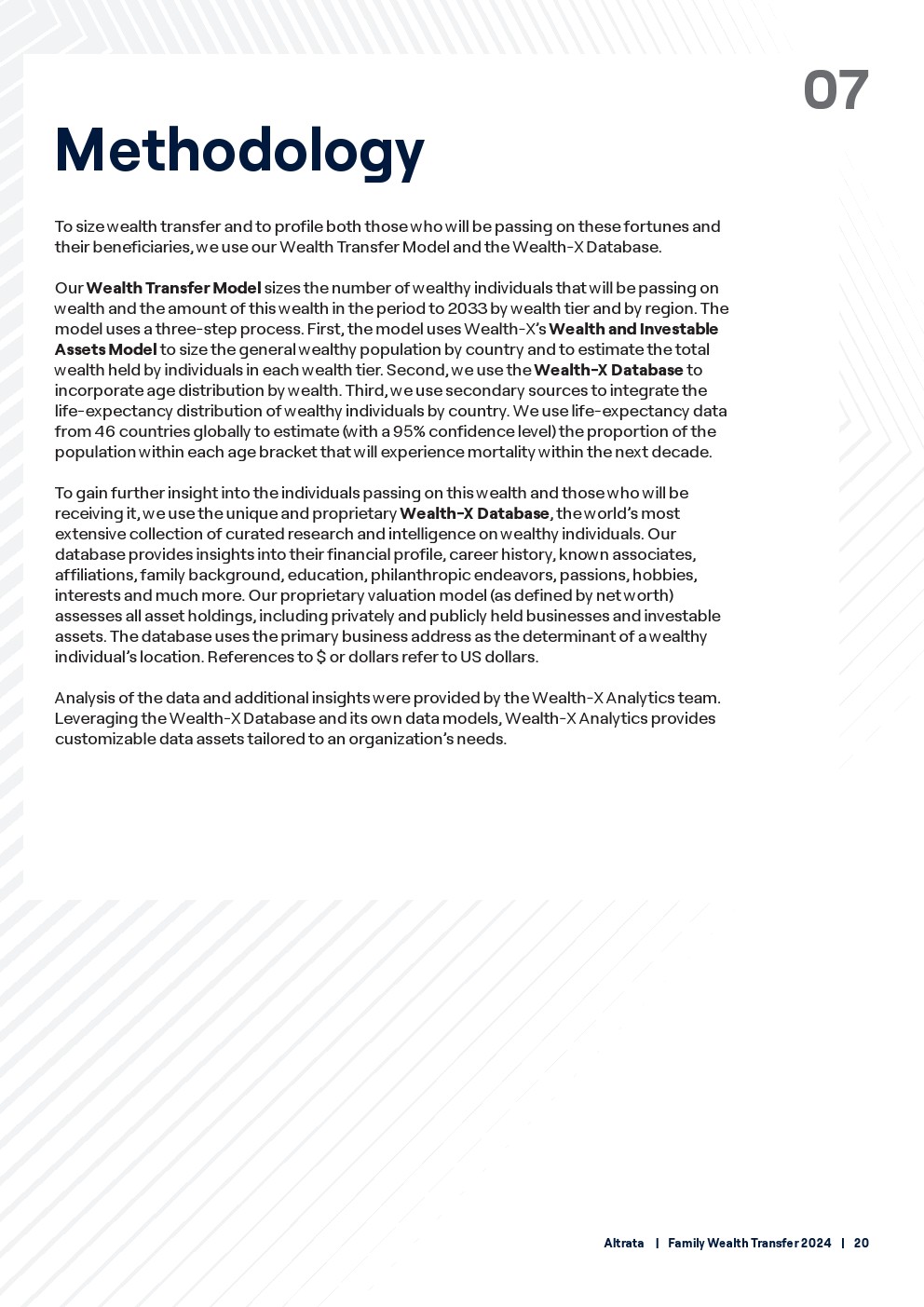 07

Methodology

To size wealth transfer and to profile both those who will be passing on these fortunes and their beneficiaries, we use our Wealth Transfer Model and the Wealth-X Database.

Our Wealth Transfer Model sizes the number of wealthy individuals that will be passing on wealth and the amount of this wealth in the period to 2033 by wealth tier and by region. The model uses a three-step process. First, the model uses Wealth-X's Wealth and Investable Assets Model to size the general wealthy population by country and to estimate the total wealth held by individuals in each wealth tier. Second, we use the Wealth-X Database to incorporate age distribution by wealth. Third, we use secondary sources to integrate the life-expectancy distribution of wealthy individuals by country. We use life-expectancy data from 46 countries globally to estimate (with a 95% confidence level) the proportion of the population within each age bracket that will experience mortality within the next decade.

To gain further insight into the individuals passing on this wealth and those who will be receiving it, we use the unique and proprietary Wealth-X Database, the world's most extensive collection of curated research and intelligence on wealthy individuals. Our database provides insights into their financial profile, career history, known associates, affiliations, family background, education, philanthropic endeavors, passions, hobbies, interests and much more. Our proprietary valuation model (as defined by net worth) assesses all asset holdings, including privately and publicly held businesses and investable assets. The database uses the primary business address as the determinant of a wealthy individual's location. References to $ or dollars refer to US dollars.

Analysis of the data and additional insights were provided by the Wealth-X Analytics team. Leveraging the Wealth-X Database and its own data models, Wealth-X Analytics provides customizable data assets tailored to an organization's needs.

Altrata | Family Wealth Transfer 2024 | 20